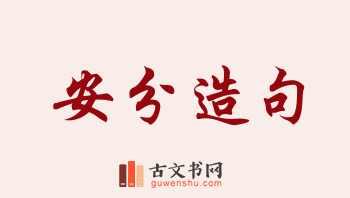 安分造句

古文书网
guwenshu.com